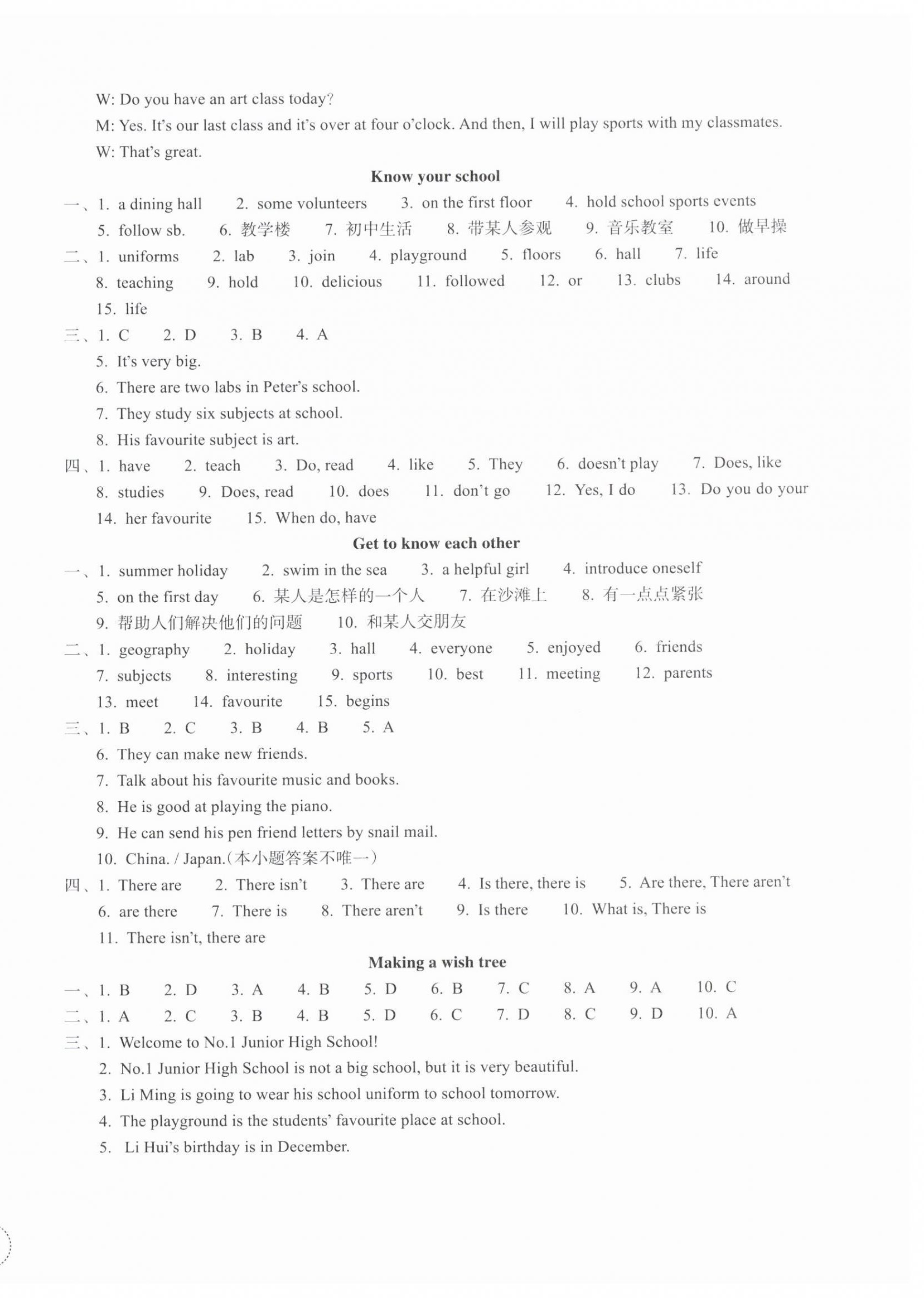 W: Do you have an art class today?

M: Yes. It's our last class and it's over at four o'clock. And then, I will play sports with my classmates.

W: That's great.

Know your school

一、1. a dining hall 2. some volunteers 3. on the first floor 4. hold school sports events 5. follow sb. 6. 教学楼 7. 初中生活 8. 带某人参观 9. 音乐教室 10. 做早操

二、1. uniforms 2. lab 3. join 4. playground 5. floors 6. hall 7. life 8. teaching 9. hold 10. delicious 11. followed 12. or 13. clubs 14. around 15. life

三、1. C 2. D 3. B 4. A
5. It's very big.
6. There are two labs in Peter's school.
7. They study six subjects at school.
8. His favourite subject is art.

四、1. have 2. teach 3. Do, read 4. like 5. They 6. doesn't play 7. Does, like 8. studies 9. Does, read 10. does 11. don't go 12. Yes, I do 13. Do you do your 14. her favourite 15. When do, have

Get to know each other

一、1. summer holiday 2. swim in the sea 3. a helpful girl 4. introduce oneself 5. on the first day 6. 某人是怎样的一个人 7. 在沙滩上 8. 有一点点紧张 9. 帮助人们解决他们的问题 10. 和某人交朋友

二、1. geography 2. holiday 3. hall 4. everyone 5. enjoyed 6. friends 7. subjects 8. interesting 9. sports 10. best 11. meeting 12. parents 13. meet 14. favourite 15. begins

三、1. B 2. C 3. B 4. B 5. A
6. They can make new friends.
7. Talk about his favourite music and books.
8. He is good at playing the piano.
9. He can send his pen friend letters by snail mail.
10. China. / Japan.(本小题答案不唯一)

四、1. There are 2. There isn't 3. There are 4. Is there, there is 5. Are there, There aren't 6. are there 7. There is 8. There aren't 9. Is there 10. What is, There is 11. There isn't, there are

Making a wish tree

一、1. B 2. D 3. A 4. B 5. D 6. B 7. C 8. A 9. A 10. C

二、1. A 2. C 3. B 4. B 5. D 6. C 7. D 8. C 9. D 10. A

三、1. Welcome to No.1 Junior High School!
2. No.1 Junior High School is not a big school, but it is very beautiful.
3. Li Ming is going to wear his school uniform to school tomorrow.
4. The playground is the students' favourite place at school.
5. Li Hui's birthday is in December.